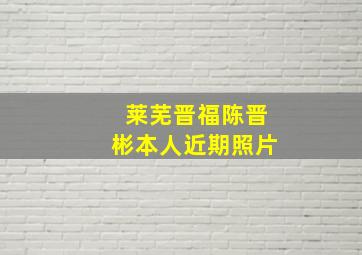 莱芜晋福陈晋彬本人近期照片